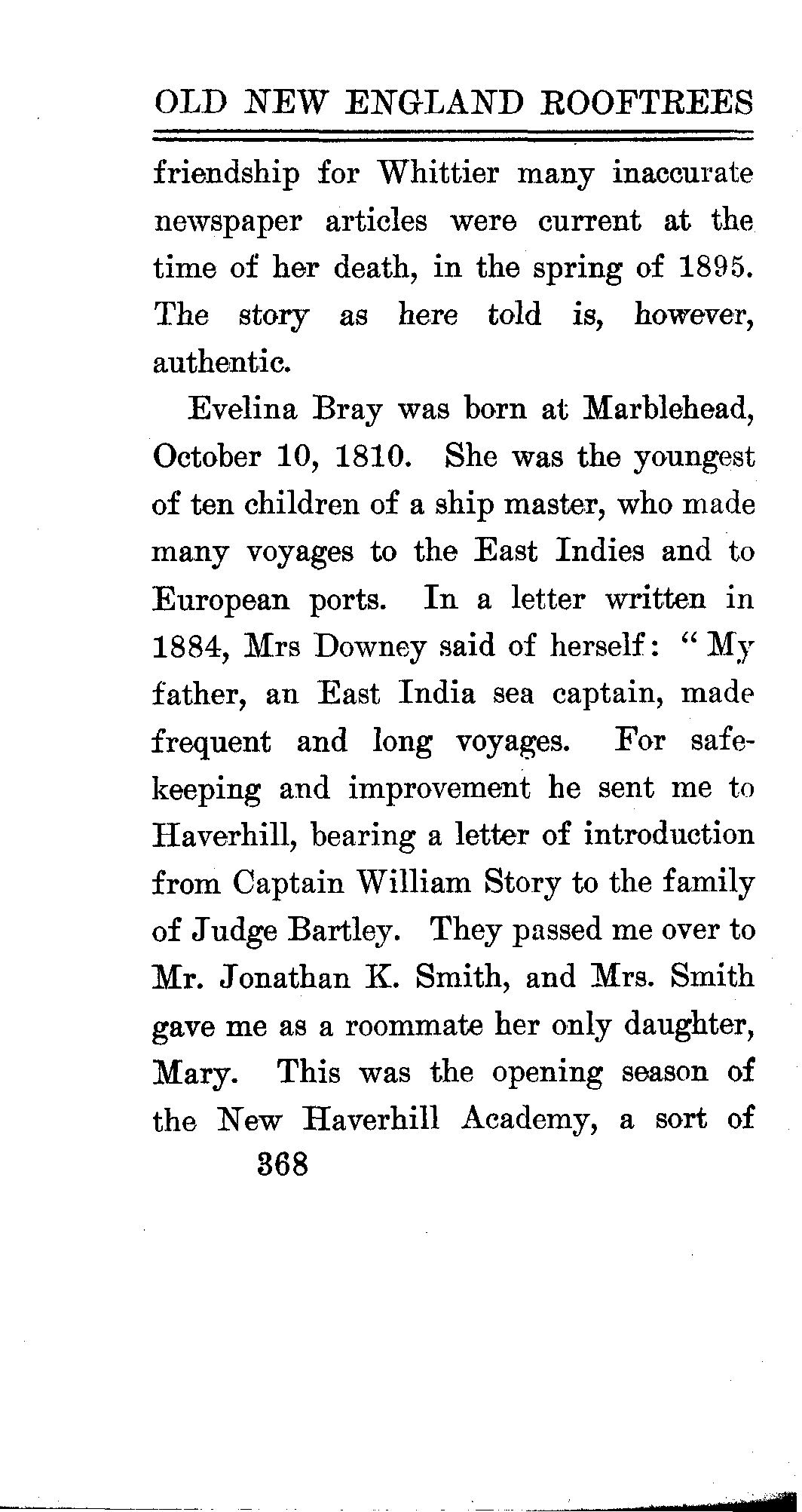 OLD NEW ENGLAND ROOFTREES

friendship for Whittier many inaccurate newspaper articles were current at the time of her death, in the spring of 1895. The story as here told is, however, authentic.

Evelina Bray was born at Marblehead, October 10, 1810. She was the youngest of ten children of a ship master, who made many voyages to the East Indies and to European ports. In a letter written in 1884, Mrs Downey said of herself: "My father, an East India sea captain, made frequent and long voyages. For safekeeping and improvement he sent me to Haverhill, bearing a letter of introduction from Captain William Story to the family of Judge Bartley. They passed me over to Mr. Jonathan K. Smith, and Mrs. Smith gave me as a roommate her only daughter, Mary. This was the opening season of the New Haverhill Academy, a sort of

368